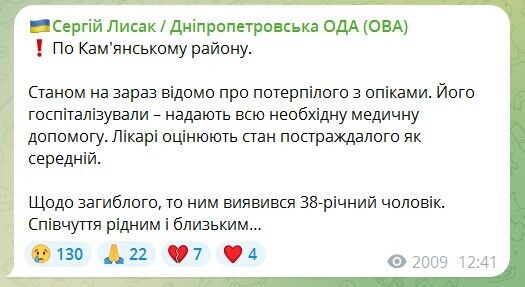 🇺🇦Сергій Лисак / Дніпропетровська ОДА (ОВА)
❗ По Кам'янському району.

Станом на зараз відомо про потерпілого з опіками. Його госпіталізували – надають всю необхідну медичну допомогу. Лікарі оцінюють стан постраждалого як середній.

Щодо загиблого, то ним виявився 38-річний чоловік. Співчуття рідним і близьким...

😢 130 🙏 22 💔 7 ❤️ 4 2009 12:41